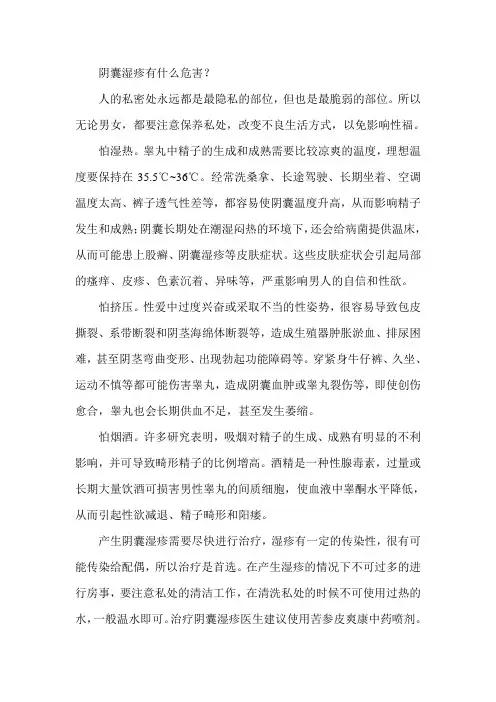 阴囊湿疹有什么危害？

人的私密处永远都是最隐私的部位，但也是最脆弱的部位。所以无论男女，都要注意保养私处，改变不良生活方式，以免影响性福。

怕湿热。睾丸中精子的生成和成熟需要比较凉爽的温度，理想温度要保持在 35.5℃~36℃。经常洗桑拿、长途驾驶、长期坐着、空调温度太高、裤子透气性差等，都容易使阴囊温度升高，从而影响精子发生和成熟；阴囊长期处在潮湿闷热的环境下，还会给病菌提供温床，从而可能患上股癣、阴囊湿疹等皮肤症状。这些皮肤症状会引起局部的瘙痒、皮疹、色素沉着、异味等，严重影响男人的自信和性欲。

怕挤压。性爱中过度兴奋或采取不当的性姿势，很容易导致包皮撕裂、系带断裂和阴茎海绵体断裂等，造成生殖器肿胀淤血、排尿困难，甚至阴茎弯曲变形、出现勃起功能障碍等。穿紧身牛仔裤、久坐、运动不慎等都可能伤害睾丸，造成阴囊血肿或睾丸裂伤等，即使创伤愈合，睾丸也会长期供血不足，甚至发生萎缩。

怕烟酒。许多研究表明，吸烟对精子的生成、成熟有明显的不利影响，并可导致畸形精子的比例增高。酒精是一种性腺毒素，过量或长期大量饮酒可损害男性睾丸的间质细胞，使血液中睾酮水平降低，从而引起性欲减退、精子畸形和阳痿。

产生阴囊湿疹需要尽快进行治疗，湿疹有一定的传染性，很有可能传染给配偶，所以治疗是首选。在产生湿疹的情况下不可过多的进行房事，要注意私处的清洁工作，在清洗私处的时候不可使用过热的水，一般温水即可。治疗阴囊湿疹医生建议使用苦参皮爽康中药喷剂。